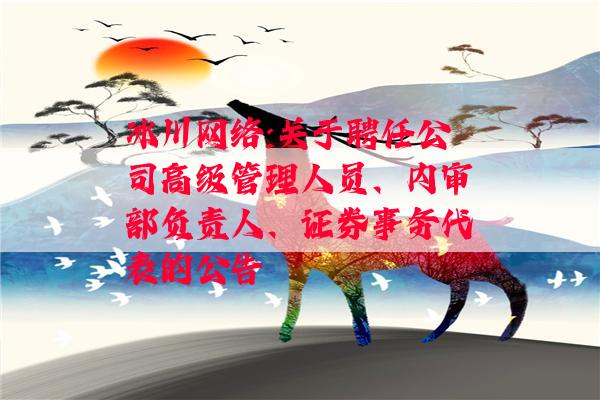 冰川网络:关于聘任公司高级管理人员、内审部负责人、证券事务代表的公告